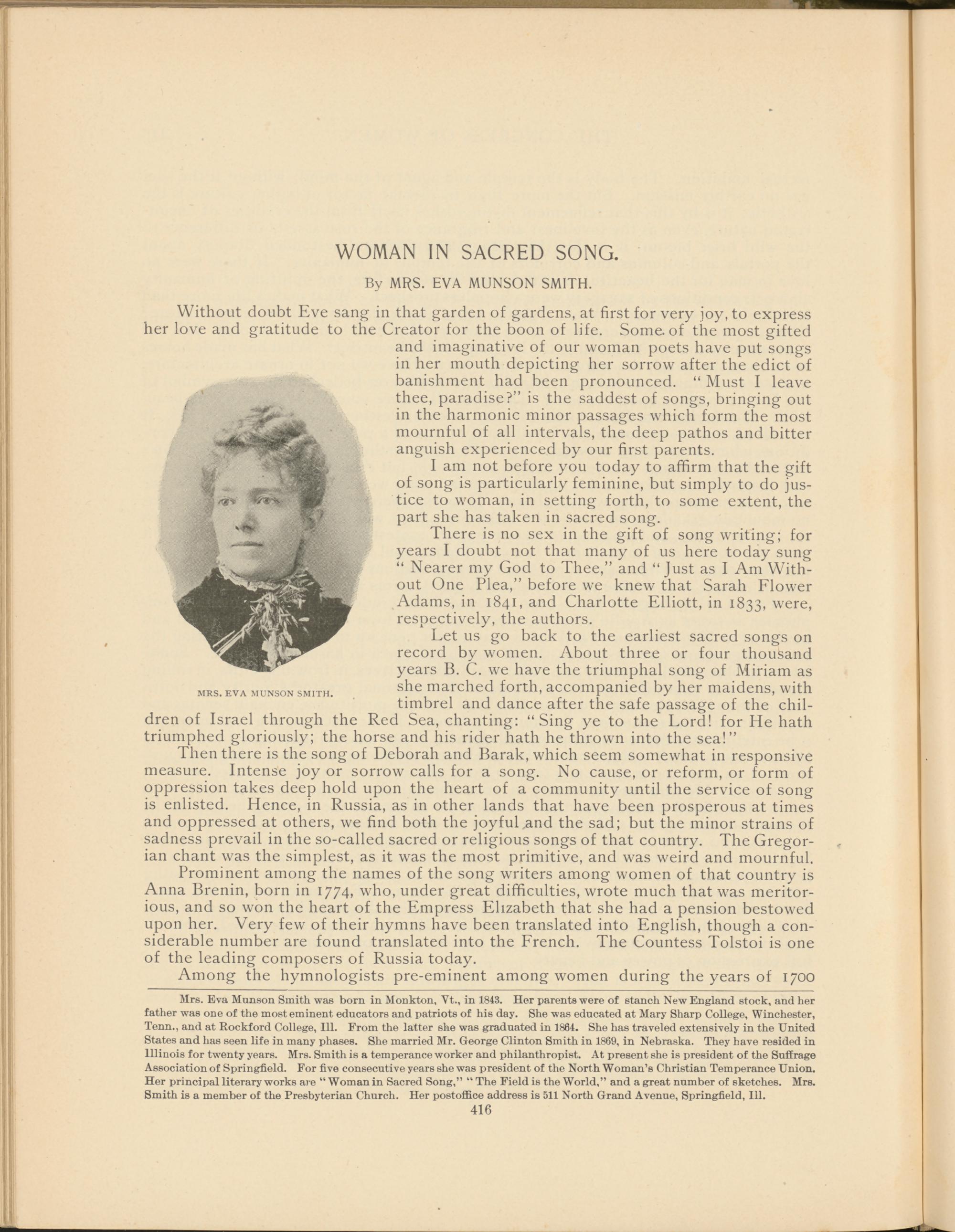 WOMAN IN SACRED SONG.

By MRS. EVA MUNSON SMITH.

Without doubt Eve sang in that garden of gardens, at first for very joy, to express her love and gratitude to the Creator for the boon of life. Some of the most gifted and imaginative of our woman poets have put songs in her mouth depicting her sorrow after the edict of banishment had been pronounced. "Must I leave thee, paradise?" is the saddest of songs, bringing out in the harmonic minor passages which form the most mournful of all intervals, the deep pathos and bitter anguish experienced by our first parents.

I am not before you today to affirm that the gift of song is particularly feminine, but simply to do justice to woman, in setting forth, to some extent, the part she has taken in sacred song.

There is no sex in the gift of song writing; for years I doubt not that many of us here today sung "Nearer my God to Thee," and "Just as I Am Without One Plea," before we knew that Sarah Flower Adams, in 1841, and Charlotte Elliott, in 1833, were, respectively, the authors.

Let us go back to the earliest sacred songs on record by women. About three or four thousand years B. C. we have the triumphal song of Miriam as she marched forth, accompanied by her maidens, with timbrel and dance after the safe passage of the children of Israel through the Red Sea, chanting: "Sing ye to the Lord! for He hath triumphed gloriously; the horse and his rider hath he thrown into the sea!"

MRS. EVA MUNSON SMITH.

Then there is the song of Deborah and Barak, which seem somewhat in responsive measure. Intense joy or sorrow calls for a song. No cause, or reform, or form of oppression takes deep hold upon the heart of a community until the service of song is enlisted. Hence, in Russia, as in other lands that have been prosperous at times and oppressed at others, we find both the joyful and the sad; but the minor strains of sadness prevail in the so-called sacred or religious songs of that country. The Gregorian chant was the simplest, as it was the most primitive, and was weird and mournful.

Prominent among the names of the song writers among women of that country is Anna Brenin, born in 1774, who, under great difficulties, wrote much that was meritorious, and so won the heart of the Empress Elizabeth that she had a pension bestowed upon her. Very few of their hymns have been translated into English, though a considerable number are found translated into the French. The Countess Tolstoi is one of the leading composers of Russia today.

Among the hymnologists pre-eminent among women during the years of 1700

Mrs. Eva Munson Smith was born in Monkton, Vt., in 1843. Her parents were of stanch New England stock, and her father was one of the most eminent educators and patriots of his day. She was educated at Mary Sharp College, Winchester, Tenn., and at Rockford College, Ill. From the latter she was graduated in 1864. She has traveled extensively in the United States and has seen life in many phases. She married Mr. George Clinton Smith in 1869, in Nebraska. They have resided in Illinois for twenty years. Mrs. Smith is a temperance worker and philanthropist. At present she is president of the Suffrage Association of Springfield. For five consecutive years she was president of the North Woman's Christian Temperance Union. Her principal literary works are "Woman in Sacred Song," "The Field is the World," and a great number of sketches. Mrs. Smith is a member of the Presbyterian Church. Her postoffice address is 511 North Grand Avenue, Springfield, Ill.

416